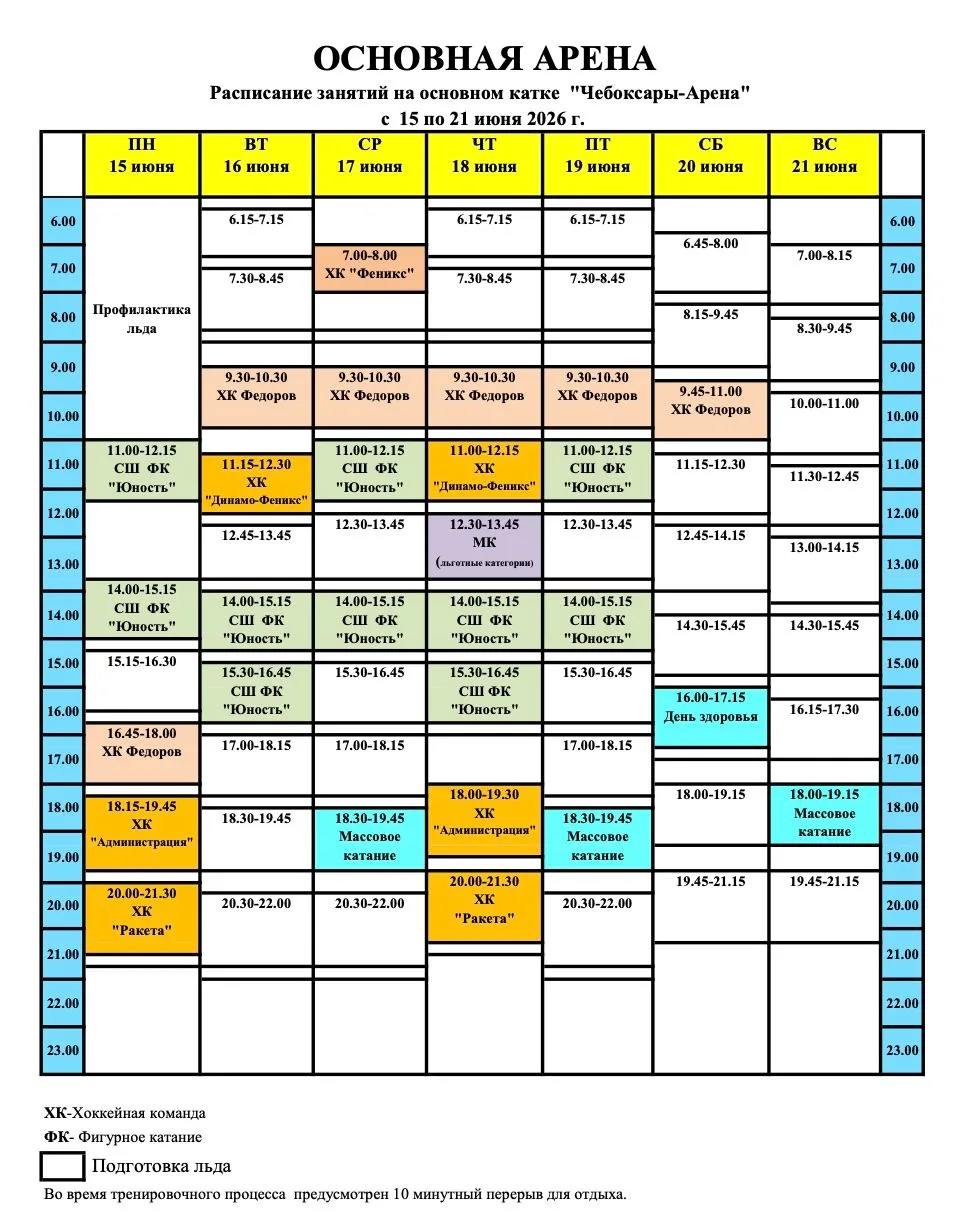 ОСНОВНАЯ АРЕНА

Расписание занятий на основном катке "Чебоксары-Арена"

с 15 по 21 июня 2026 г.

| | ПН 15 июня | ВТ 16 июня | СР 17 июня | ЧТ 18 июня | ПТ 19 июня | СБ 20 июня | ВС 21 июня | |
|---|---|---|---|---|---|---|---|---|
| 6.00 | Профилактика льда | 6.15-7.15 | | 6.15-7.15 | 6.15-7.15 | 6.45-8.00 | | 6.00 |
| 7.00 | | 7.30-8.45 | 7.00-8.00 ХК "Феникс" | 7.30-8.45 | 7.30-8.45 | | 7.00-8.15 | 7.00 |
| 8.00 | | | | | | 8.15-9.45 | 8.30-9.45 | 8.00 |
| 9.00 | | 9.30-10.30 ХК Федоров | 9.30-10.30 ХК Федоров | 9.30-10.30 ХК Федоров | 9.30-10.30 ХК Федоров | 9.45-11.00 ХК Федоров | | 9.00 |
| 10.00 | | | | | | | 10.00-11.00 | 10.00 |
| 11.00 | 11.00-12.15 СШ ФК "Юность" | 11.15-12.30 ХК "Динамо-Феникс" | 11.00-12.15 СШ ФК "Юность" | 11.00-12.15 ХК "Динамо-Феникс" | 11.00-12.15 СШ ФК "Юность" | 11.15-12.30 | 11.30-12.45 | 11.00 |
| 12.00 | | 12.45-13.45 | 12.30-13.45 | 12.30-13.45 МК (льготные категории) | 12.30-13.45 | 12.45-14.15 | | 12.00 |
| 13.00 | | | | | | | 13.00-14.15 | 13.00 |
| 14.00 | 14.00-15.15 СШ ФК "Юность" | 14.00-15.15 СШ ФК "Юность" | 14.00-15.15 СШ ФК "Юность" | 14.00-15.15 СШ ФК "Юность" | 14.00-15.15 СШ ФК "Юность" | 14.30-15.45 | 14.30-15.45 | 14.00 |
| 15.00 | 15.15-16.30 | 15.30-16.45 СШ ФК "Юность" | 15.30-16.45 | 15.30-16.45 СШ ФК "Юность" | 15.30-16.45 | | | 15.00 |
| 16.00 | 16.45-18.00 ХК Федоров | | | | | 16.00-17.15 День здоровья | 16.15-17.30 | 16.00 |
| 17.00 | | 17.00-18.15 | 17.00-18.15 | | 17.00-18.15 | | | 17.00 |
| 18.00 | 18.15-19.45 ХК "Администрация" | 18.30-19.45 | 18.30-19.45 Массовое катание | 18.00-19.30 ХК "Администрация" | 18.30-19.45 Массовое катание | 18.00-19.15 | 18.00-19.15 Массовое катание | 18.00 |
| 19.00 | | | | | | 19.45-21.15 | 19.45-21.15 | 19.00 |
| 20.00 | 20.00-21.30 ХК "Ракета" | 20.30-22.00 | 20.30-22.00 | 20.00-21.30 ХК "Ракета" | 20.30-22.00 | | | 20.00 |
| 21.00 | | | | | | | | 21.00 |
| 22.00 | | | | | | | | 22.00 |
| 23.00 | | | | | | | | 23.00 |

ХК-Хоккейная команда

ФК- Фигурное катание

Подготовка льда

Во время тренировочного процесса предусмотрен 10 минутный перерыв для отдыха.